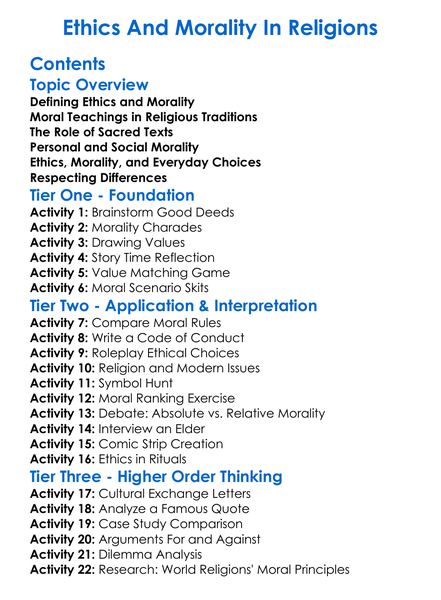 Ethics And Morality In Religions

Contents

Topic Overview

Defining Ethics and Morality
Moral Teachings in Religious Traditions
The Role of Sacred Texts
Personal and Social Morality
Ethics, Morality, and Everyday Choices
Respecting Differences

Tier One - Foundation

Activity 1: Brainstorm Good Deeds
Activity 2: Morality Charades
Activity 3: Drawing Values
Activity 4: Story Time Reflection
Activity 5: Value Matching Game
Activity 6: Moral Scenario Skits

Tier Two - Application & Interpretation

Activity 7: Compare Moral Rules
Activity 8: Write a Code of Conduct
Activity 9: Roleplay Ethical Choices
Activity 10: Religion and Modern Issues
Activity 11: Symbol Hunt
Activity 12: Moral Ranking Exercise
Activity 13: Debate: Absolute vs. Relative Morality
Activity 14: Interview an Elder
Activity 15: Comic Strip Creation
Activity 16: Ethics in Rituals

Tier Three - Higher Order Thinking

Activity 17: Cultural Exchange Letters
Activity 18: Analyze a Famous Quote
Activity 19: Case Study Comparison
Activity 20: Arguments For and Against
Activity 21: Dilemma Analysis
Activity 22: Research: World Religions' Moral Principles